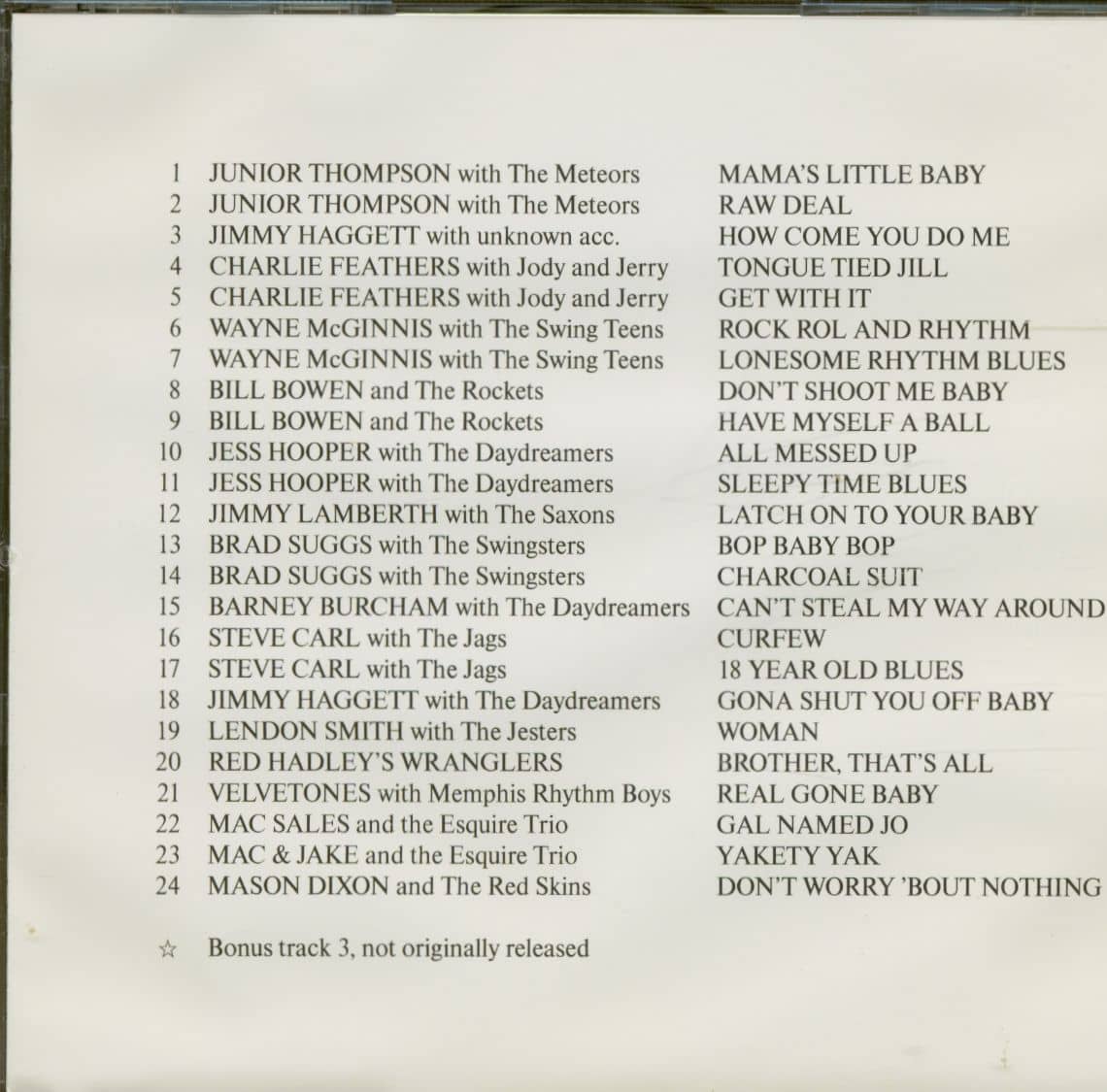 1 JUNIOR THOMPSON with The Meteors MAMA'S LITTLE BABY
2 JUNIOR THOMPSON with The Meteors RAW DEAL
3 JIMMY HAGGETT with unknown acc. HOW COME YOU DO ME
4 CHARLIE FEATHERS with Jody and Jerry TONGUE TIED JILL
5 CHARLIE FEATHERS with Jody and Jerry GET WITH IT
6 WAYNE McGINNIS with The Swing Teens ROCK ROL AND RHYTHM
7 WAYNE McGINNIS with The Swing Teens LONESOME RHYTHM BLUES
8 BILL BOWEN and The Rockets DON'T SHOOT ME BABY
9 BILL BOWEN and The Rockets HAVE MYSELF A BALL
10 JESS HOOPER with The Daydreamers ALL MESSED UP
11 JESS HOOPER with The Daydreamers SLEEPY TIME BLUES
12 JIMMY LAMBERTH with The Saxons LATCH ON TO YOUR BABY
13 BRAD SUGGS with The Swingsters BOP BABY BOP
14 BRAD SUGGS with The Swingsters CHARCOAL SUIT
15 BARNEY BURCHAM with The Daydreamers CAN'T STEAL MY WAY AROUND
16 STEVE CARL with The Jags CURFEW
17 STEVE CARL with The Jags 18 YEAR OLD BLUES
18 JIMMY HAGGETT with The Daydreamers GONA SHUT YOU OFF BABY
19 LENDON SMITH with The Jesters WOMAN
20 RED HADLEY'S WRANGLERS BROTHER, THAT'S ALL
21 VELVETONES with Memphis Rhythm Boys REAL GONE BABY
22 MAC SALES and the Esquire Trio GAL NAMED JO
23 MAC & JAKE and the Esquire Trio YAKETY YAK
24 MASON DIXON and The Red Skins DON'T WORRY 'BOUT NOTHING

☆ Bonus track 3, not originally released